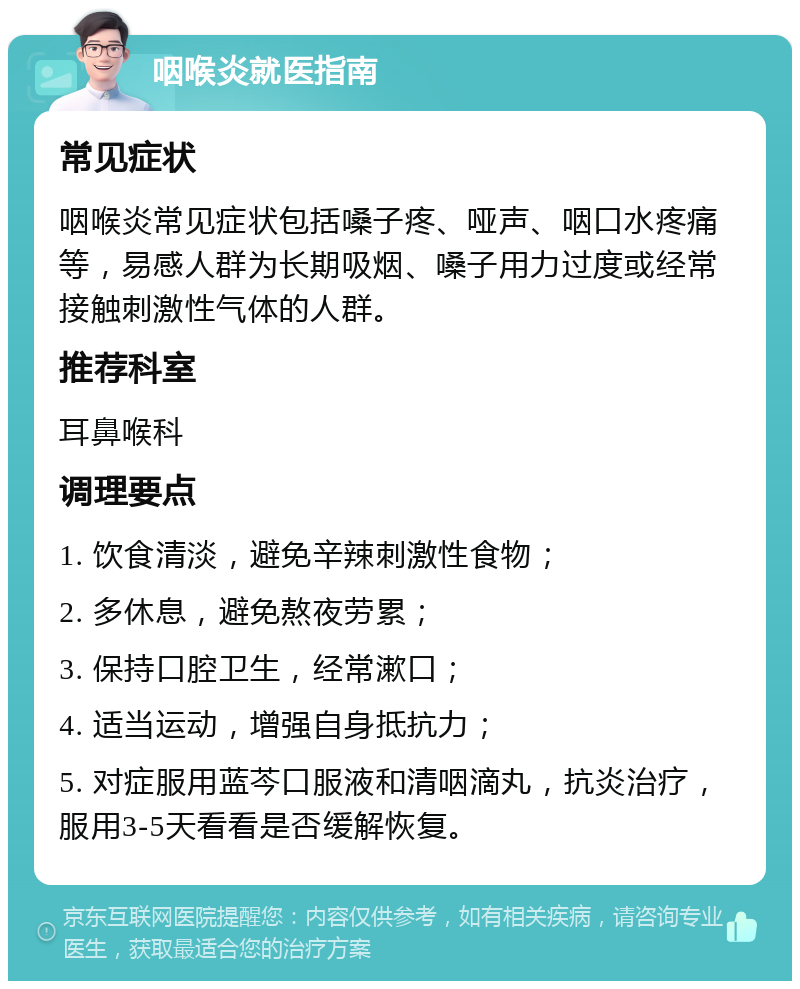 咽喉炎就医指南

常见症状

咽喉炎常见症状包括嗓子疼、哑声、咽口水疼痛等，易感人群为长期吸烟、嗓子用力过度或经常接触刺激性气体的人群。

推荐科室

耳鼻喉科

调理要点

1. 饮食清淡，避免辛辣刺激性食物；

2. 多休息，避免熬夜劳累；

3. 保持口腔卫生，经常漱口；

4. 适当运动，增强自身抵抗力；

5. 对症服用蓝芩口服液和清咽滴丸，抗炎治疗，服用3-5天看看是否缓解恢复。

京东互联网医院提醒您：内容仅供参考，如有相关疾病，请咨询专业医生，获取最适合您的治疗方案